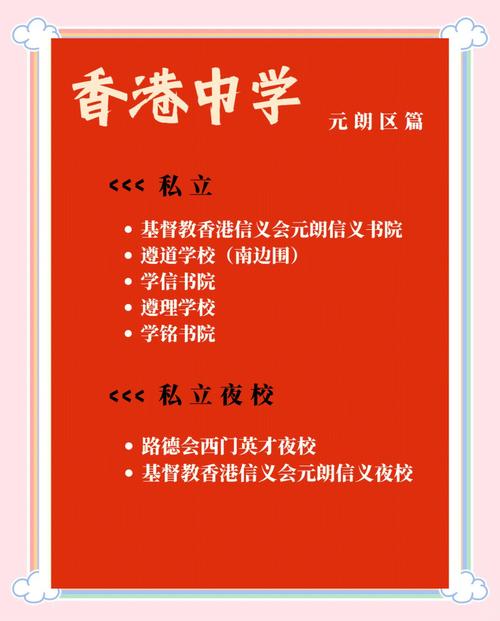 香港中学

元朗区篇

<<< 私立

• 基督教香港信义会元朗信义书院
• 遵道学校（南边围）
• 学信书院
• 遵理学校
• 学铭书院

<<< 私立夜校

• 路德会西门英才夜校
• 基督教香港信义会元朗信义夜校